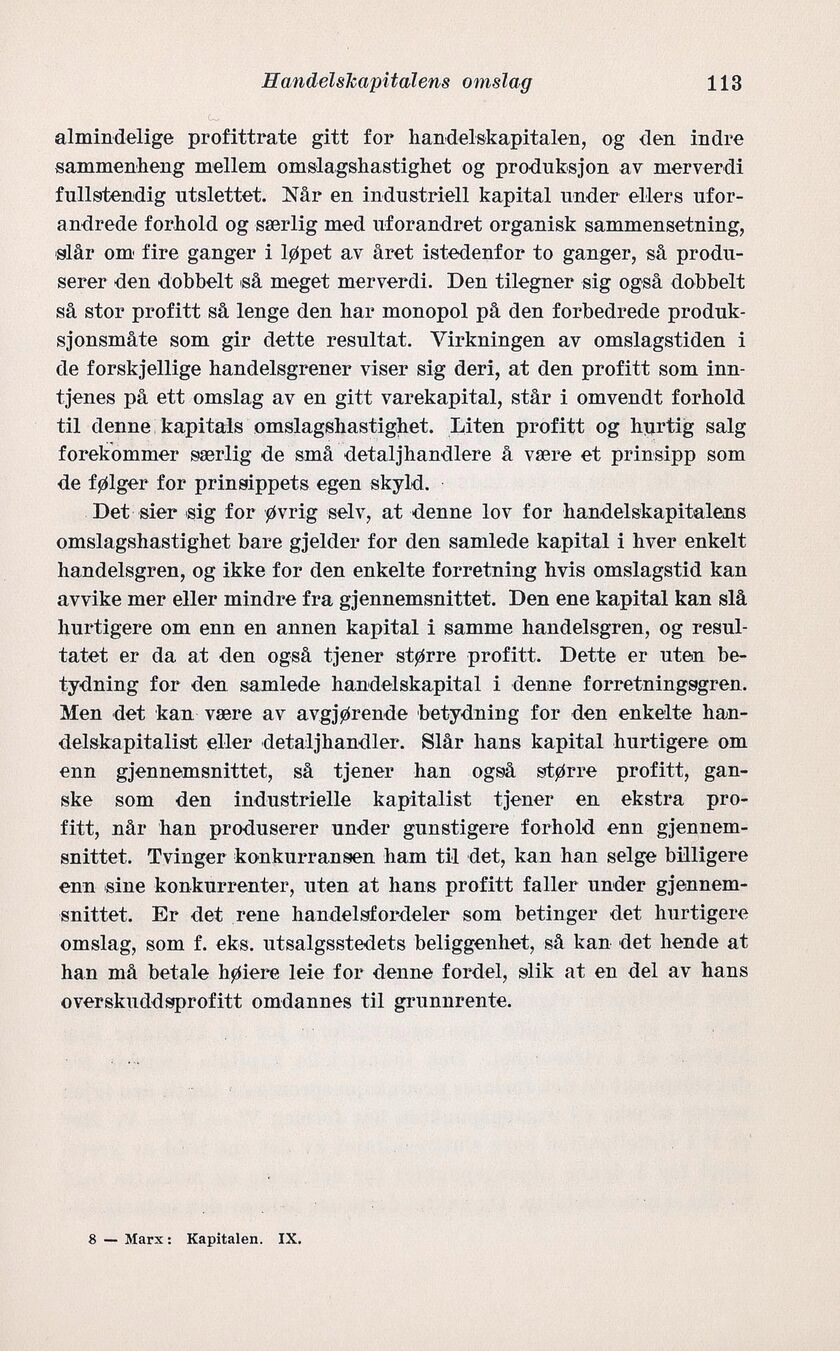 Handelskapitalens omslag 113

almindelige profittrate gitt for handelskapitalen, og den indre sammenheng mellem omslagshastighet og produksjon av merverdi fullstendig utslettet. Når en industriell kapital under ellers uforandrede forhold og særlig med uforandret organisk sammensetning, slår om fire ganger i løpet av året istedenfor to ganger, så produserer den dobbelt så meget merverdi. Den tilegner sig også dobbelt så stor profitt så lenge den har monopol på den forbedrede produksjonsmåte som gir dette resultat. Virkningen av omslagstiden i de forskjellige handelsgrener viser sig deri, at den profitt som inntjenes på ett omslag av en gitt varekapital, står i omvendt forhold til denne kapitals omslagshastighet. Liten profitt og hurtig salg forekommer særlig de små detaljhandlere å være et prinsipp som de følger for prinsippets egen skyld.

Det sier sig for øvrig selv, at denne lov for handelskapitalens omslagshastighet bare gjelder for den samlede kapital i hver enkelt handelsgren, og ikke for den enkelte forretning hvis omslagstid kan avvike mer eller mindre fra gjennemsnittet. Den ene kapital kan slå hurtigere om enn en annen kapital i samme handelsgren, og resultatet er da at den også tjener større profitt. Dette er uten betydning for den samlede handelskapital i denne forretningsgren. Men det kan være av avgjørende betydning for den enkelte handelskapitalist eller detaljhandler. Slår hans kapital hurtigere om enn gjennemsnittet, så tjener han også større profitt, ganske som den industrielle kapitalist tjener en ekstra profitt, når han produserer under gunstigere forhold enn gjennemsnittet. Tvinger konkurransen ham til det, kan han selge billigere enn sine konkurrenter, uten at hans profitt faller under gjennemsnittet. Er det rene handelsfordeler som betinger det hurtigere omslag, som f. eks. utsalgsstedets beliggenhet, så kan det hende at han må betale høiere leie for denne fordel, slik at en del av hans overskuddsprofitt omdannes til grunnrente.

8 — Marx: Kapitalen. IX.